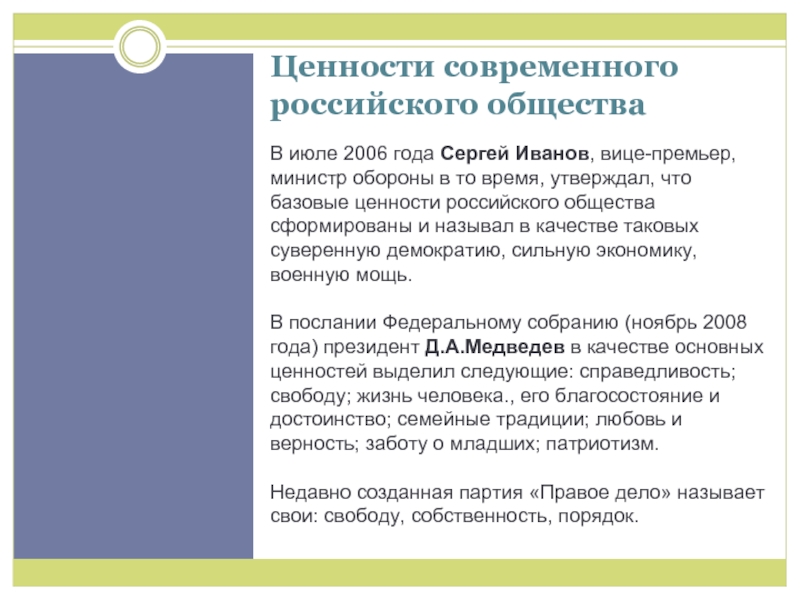 Ценности современного российского общества

В июле 2006 года Сергей Иванов, вице-премьер, министр обороны в то время, утверждал, что базовые ценности российского общества сформированы и называл в качестве таковых суверенную демократию, сильную экономику, военную мощь.

В послании Федеральному собранию (ноябрь 2008 года) президент Д.А.Медведев в качестве основных ценностей выделил следующие: справедливость; свободу; жизнь человека., его благосостояние и достоинство; семейные традиции; любовь и верность; заботу о младших; патриотизм.

Недавно созданная партия «Правое дело» называет свои: свободу, собственность, порядок.